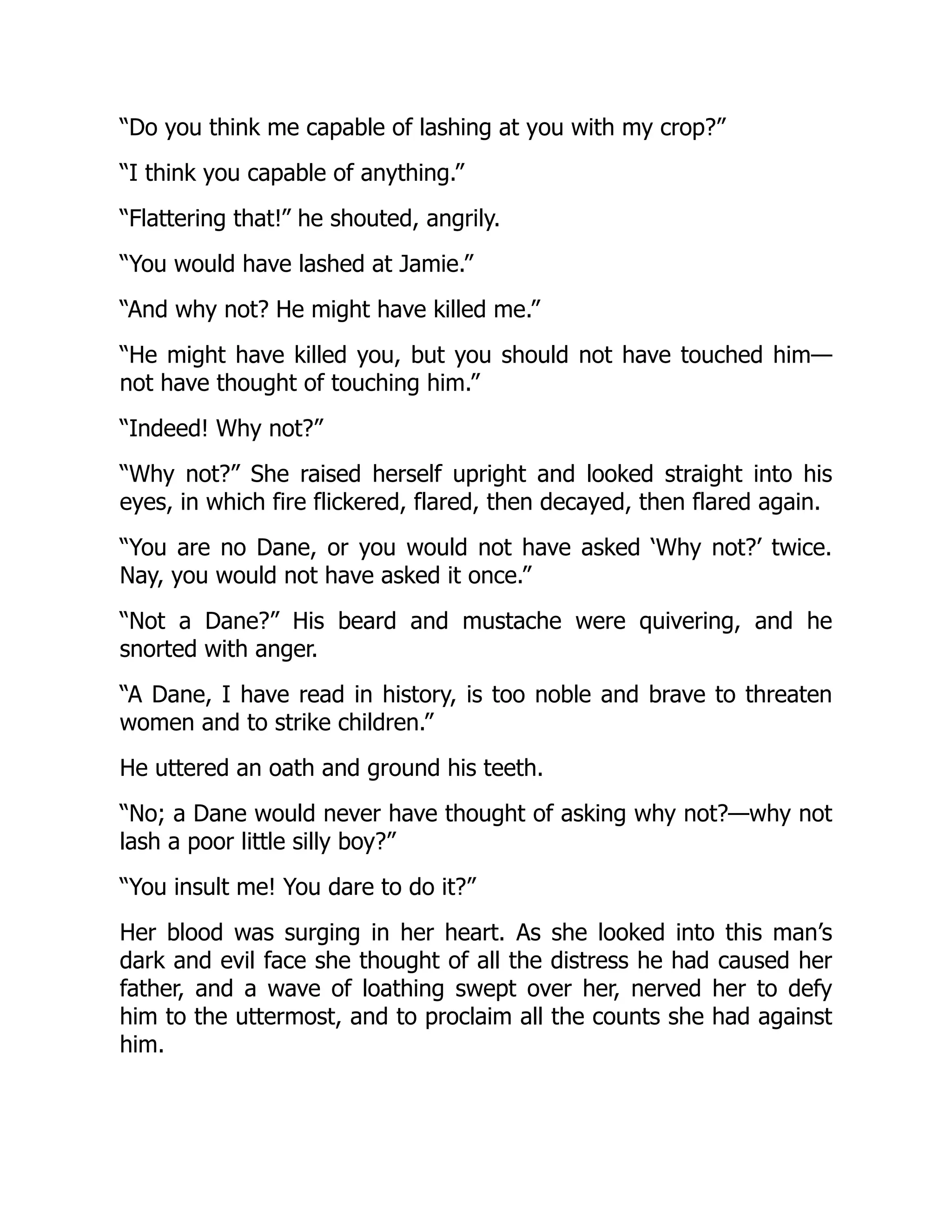 “Do you think me capable of lashing at you with my crop?”

“I think you capable of anything.”

“Flattering that!” he shouted, angrily.

“You would have lashed at Jamie.”

“And why not? He might have killed me.”

“He might have killed you, but you should not have touched him—not have thought of touching him.”

“Indeed! Why not?”

“Why not?” She raised herself upright and looked straight into his eyes, in which fire flickered, flared, then decayed, then flared again.

“You are no Dane, or you would not have asked ‘Why not?’ twice. Nay, you would not have asked it once.”

“Not a Dane?” His beard and mustache were quivering, and he snorted with anger.

“A Dane, I have read in history, is too noble and brave to threaten women and to strike children.”

He uttered an oath and ground his teeth.

“No; a Dane would never have thought of asking why not?—why not lash a poor little silly boy?”

“You insult me! You dare to do it?”

Her blood was surging in her heart. As she looked into this man’s dark and evil face she thought of all the distress he had caused her father, and a wave of loathing swept over her, nerved her to defy him to the uttermost, and to proclaim all the counts she had against him.